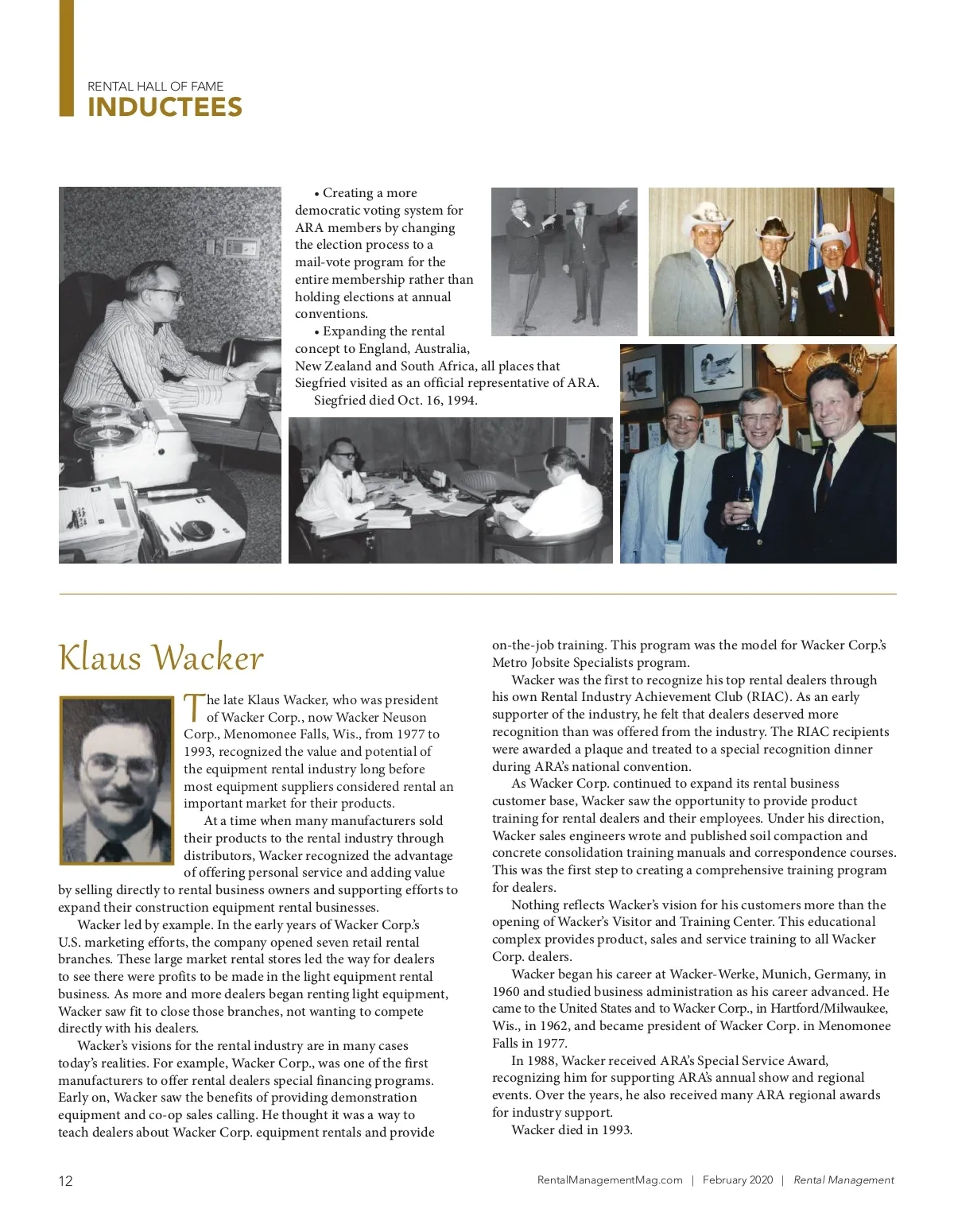 RENTAL HALL OF FAME
INDUCTEES

• Creating a more democratic voting system for ARA members by changing the election process to a mail-vote program for the entire membership rather than holding elections at annual conventions.

• Expanding the rental concept to England, Australia, New Zealand and South Africa, all places that Siegfried visited as an official representative of ARA.

Siegfried died Oct. 16, 1994.

Klaus Wacker

The late Klaus Wacker, who was president of Wacker Corp., now Wacker Neuson Corp., Menomonee Falls, Wis., from 1977 to 1993, recognized the value and potential of the equipment rental industry long before most equipment suppliers considered rental an important market for their products.

At a time when many manufacturers sold their products to the rental industry through distributors, Wacker recognized the advantage of offering personal service and adding value by selling directly to rental business owners and supporting efforts to expand their construction equipment rental businesses.

Wacker led by example. In the early years of Wacker Corp.'s U.S. marketing efforts, the company opened seven retail rental branches. These large market rental stores led the way for dealers to see there were profits to be made in the light equipment rental business. As more and more dealers began renting light equipment, Wacker saw fit to close those branches, not wanting to compete directly with his dealers.

Wacker's visions for the rental industry are in many cases today's realities. For example, Wacker Corp., was one of the first manufacturers to offer rental dealers special financing programs. Early on, Wacker saw the benefits of providing demonstration equipment and co-op sales calling. He thought it was a way to teach dealers about Wacker Corp. equipment rentals and provide on-the-job training. This program was the model for Wacker Corp.'s Metro Jobsite Specialists program.

Wacker was the first to recognize his top rental dealers through his own Rental Industry Achievement Club (RIAC). As an early supporter of the industry, he felt that dealers deserved more recognition than was offered from the industry. The RIAC recipients were awarded a plaque and treated to a special recognition dinner during ARA's national convention.

As Wacker Corp. continued to expand its rental business customer base, Wacker saw the opportunity to provide product training for rental dealers and their employees. Under his direction, Wacker sales engineers wrote and published soil compaction and concrete consolidation training manuals and correspondence courses. This was the first step to creating a comprehensive training program for dealers.

Nothing reflects Wacker's vision for his customers more than the opening of Wacker's Visitor and Training Center. This educational complex provides product, sales and service training to all Wacker Corp. dealers.

Wacker began his career at Wacker-Werke, Munich, Germany, in 1960 and studied business administration as his career advanced. He came to the United States and to Wacker Corp., in Hartford/Milwaukee, Wis., in 1962, and became president of Wacker Corp. in Menomonee Falls in 1977.

In 1988, Wacker received ARA's Special Service Award, recognizing him for supporting ARA's annual show and regional events. Over the years, he also received many ARA regional awards for industry support.

Wacker died in 1993.

12

RentalManagementMag.com | February 2020 | Rental Management